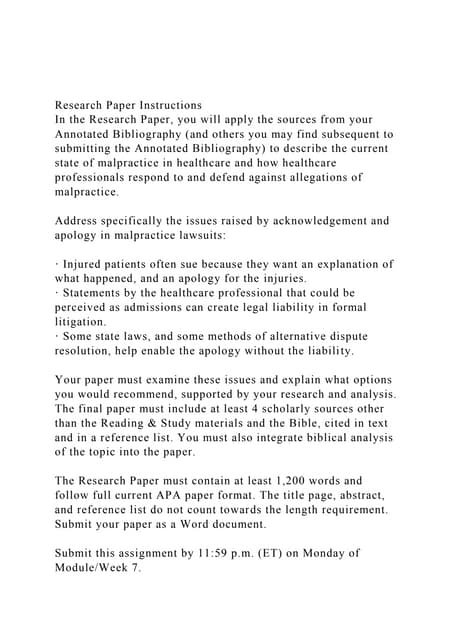 Research Paper Instructions
In the Research Paper, you will apply the sources from your Annotated Bibliography (and others you may find subsequent to submitting the Annotated Bibliography) to describe the current state of malpractice in healthcare and how healthcare professionals respond to and defend against allegations of malpractice.

Address specifically the issues raised by acknowledgement and apology in malpractice lawsuits:

· Injured patients often sue because they want an explanation of what happened, and an apology for the injuries.
· Statements by the healthcare professional that could be perceived as admissions can create legal liability in formal litigation.
· Some state laws, and some methods of alternative dispute resolution, help enable the apology without the liability.

Your paper must examine these issues and explain what options you would recommend, supported by your research and analysis. The final paper must include at least 4 scholarly sources other than the Reading & Study materials and the Bible, cited in text and in a reference list. You must also integrate biblical analysis of the topic into the paper.

The Research Paper must contain at least 1,200 words and follow full current APA paper format. The title page, abstract, and reference list do not count towards the length requirement. Submit your paper as a Word document.

Submit this assignment by 11:59 p.m. (ET) on Monday of Module/Week 7.